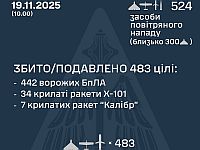 19.11.2025
(10.00)

524
засоби повітряного нападу
(близько 300 )

ЗБИТО/ПОДАВЛЕНО 483 цілі:
- 442 ворожих БпЛА
- 34 крилаті ракети Х-101
- 7 крилатих ракет "Калібр"

· 483